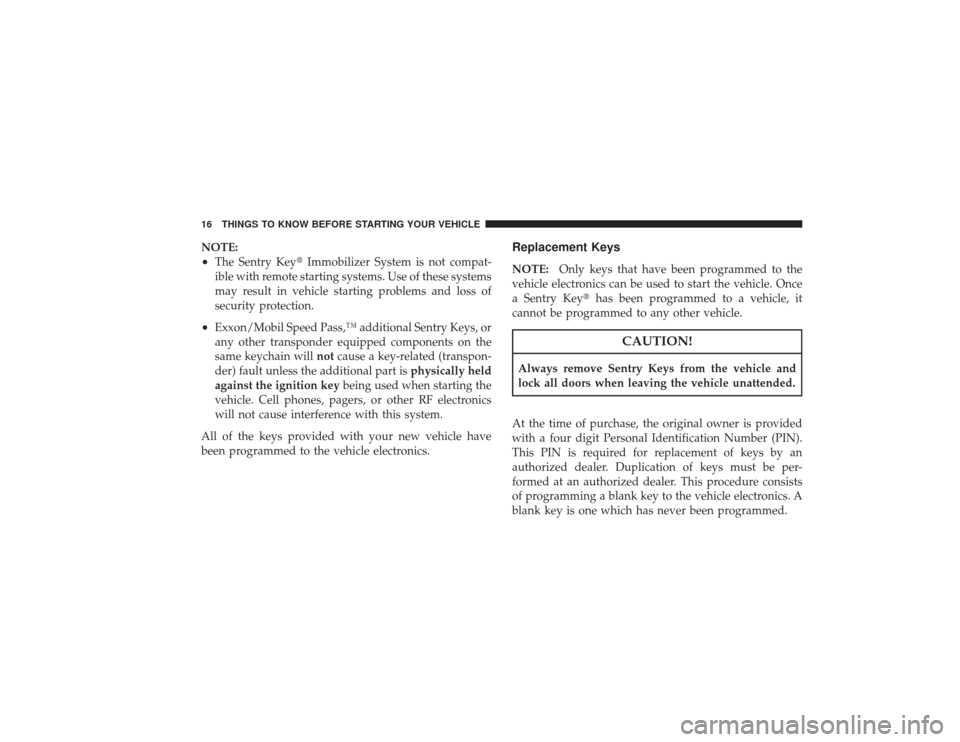 16 THINGS TO KNOW BEFORE STARTING YOUR VEHICLE

NOTE:
• The Sentry Key® Immobilizer System is not compatible with remote starting systems. Use of these systems may result in vehicle starting problems and loss of security protection.
• Exxon/Mobil Speed Pass,™ additional Sentry Keys, or any other transponder equipped components on the same keychain will not cause a key-related (transponder) fault unless the additional part is physically held against the ignition key being used when starting the vehicle. Cell phones, pagers, or other RF electronics will not cause interference with this system.

All of the keys provided with your new vehicle have been programmed to the vehicle electronics.

Replacement Keys

NOTE: Only keys that have been programmed to the vehicle electronics can be used to start the vehicle. Once a Sentry Key® has been programmed to a vehicle, it cannot be programmed to any other vehicle.

CAUTION!

Always remove Sentry Keys from the vehicle and lock all doors when leaving the vehicle unattended.

At the time of purchase, the original owner is provided with a four digit Personal Identification Number (PIN). This PIN is required for replacement of keys by an authorized dealer. Duplication of keys must be performed at an authorized dealer. This procedure consists of programming a blank key to the vehicle electronics. A blank key is one which has never been programmed.

carmanualsonline.info